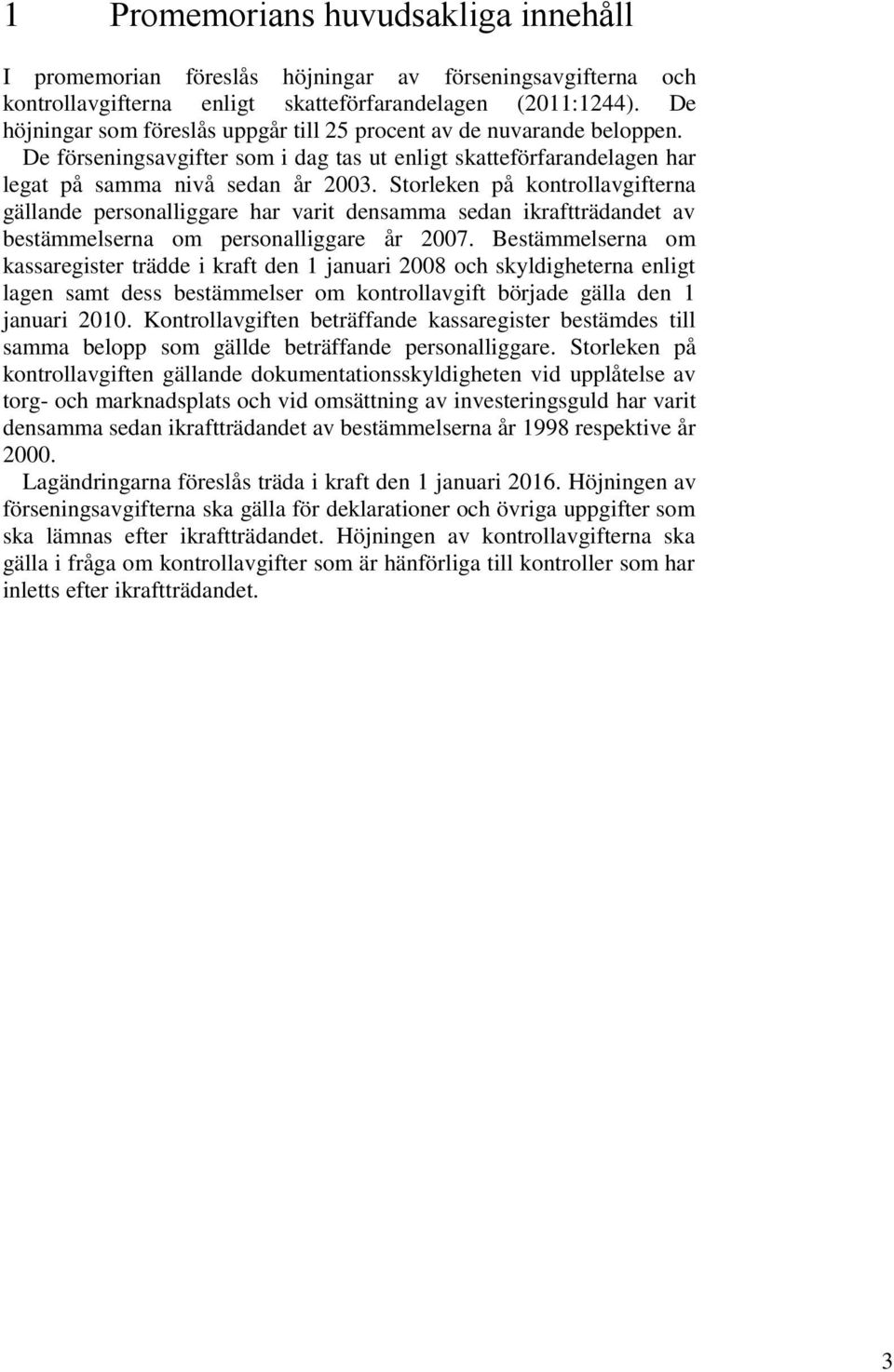 1 Promemorians huvudsakliga innehåll

I promemorian föreslås höjningar av förseningsavgifterna och kontrollavgifterna enligt skatteförfarandelagen (2011:1244). De höjningar som föreslås uppgår till 25 procent av de nuvarande beloppen.

De förseningsavgifter som i dag tas ut enligt skatteförfarandelagen har legat på samma nivå sedan år 2003. Storleken på kontrollavgifterna gällande personalliggare har varit densamma sedan ikraftträdandet av bestämmelserna om personalliggare år 2007. Bestämmelserna om kassaregister trädde i kraft den 1 januari 2008 och skyldigheterna enligt lagen samt dess bestämmelser om kontrollavgift började gälla den 1 januari 2010. Kontrollavgiften beträffande kassaregister bestämdes till samma belopp som gällde beträffande personalliggare. Storleken på kontrollavgiften gällande dokumentationsskyldigheten vid upplåtelse av torg- och marknadsplats och vid omsättning av investeringsguld har varit densamma sedan ikraftträdandet av bestämmelserna år 1998 respektive år 2000.

Lagändringarna föreslås träda i kraft den 1 januari 2016. Höjningen av förseningsavgifterna ska gälla för deklarationer och övriga uppgifter som ska lämnas efter ikraftträdandet. Höjningen av kontrollavgifterna ska gälla i fråga om kontrollavgifter som är hänförliga till kontroller som har inletts efter ikraftträdandet.

3